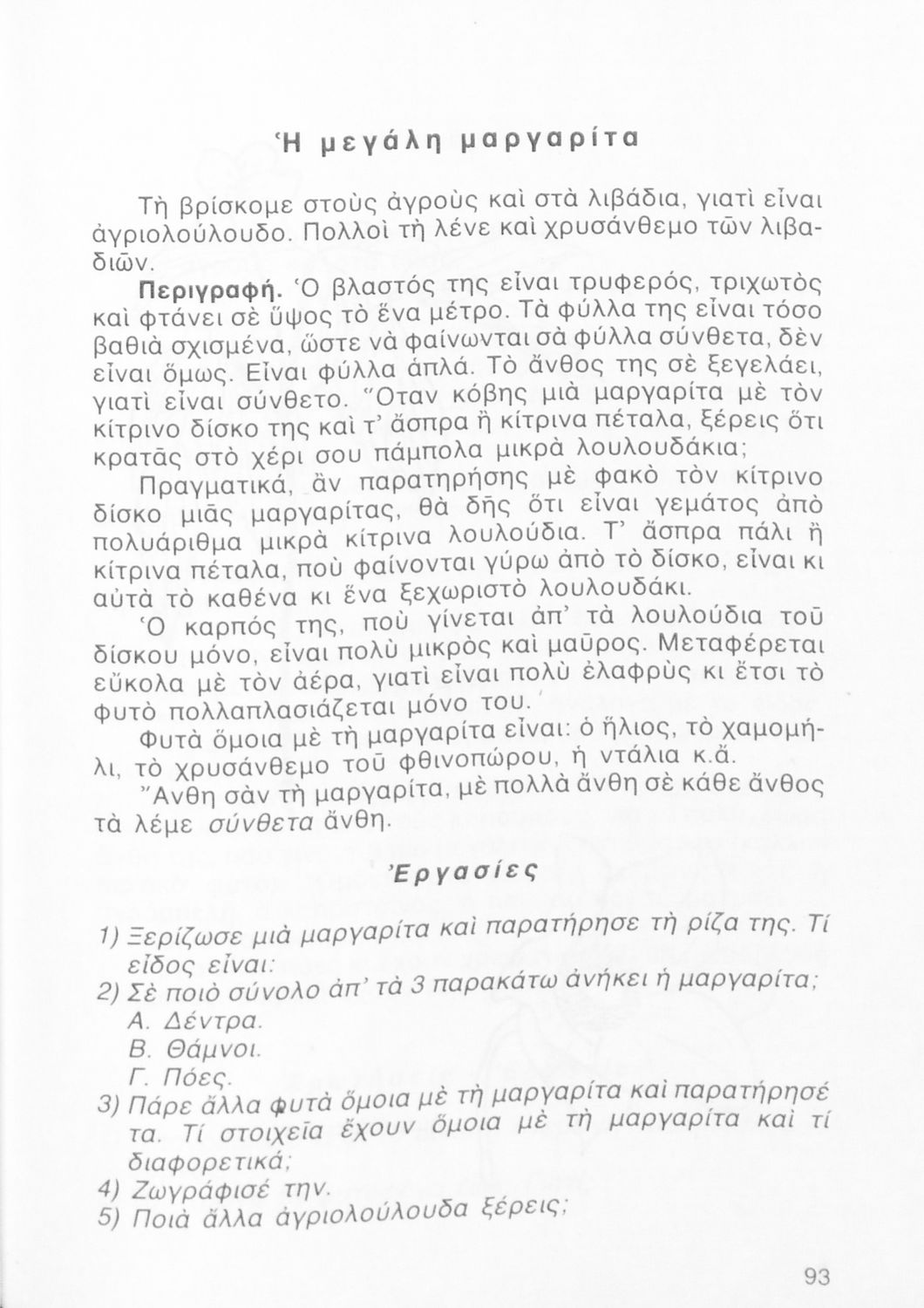 Ἡ μεγάλη μαργαρίτα

Τὴ βρίσκομε στοὺς ἀγροὺς καὶ στὰ λιβάδια, γιατὶ εἶναι ἀγριολούλουδο. Πολλοὶ τὴ λένε καὶ χρυσάνθεμο τῶν λιβαδιῶν.

Περιγραφή. Ὁ βλαστός της εἶναι τρυφερός, τριχωτὸς καὶ φτάνει σὲ ὕψος τὸ ἕνα μέτρο. Τὰ φύλλα της εἶναι τόσο βαθιὰ σχισμένα, ὥστε νὰ φαίνωνται σὰ φύλλα σύνθετα, δὲν εἶναι ὅμως. Εἶναι φύλλα ἁπλά. Τὸ ἄνθος της σὲ ξεγελάει, γιατὶ εἶναι σύνθετο. Ὅταν κόβης μιὰ μαργαρίτα μὲ τὸν κίτρινο δίσκο της καὶ τ' ἄσπρα ἢ κίτρινα πέταλα, ξέρεις ὅτι κρατᾶς στὸ χέρι σου πάμπολα μικρὰ λουλουδάκια;

Πραγματικά, ἂν παρατηρήσης μὲ φακὸ τὸν κίτρινο δίσκο μιᾶς μαργαρίτας, θὰ δῆς ὅτι εἶναι γεμάτος ἀπὸ πολυάριθμα μικρὰ κίτρινα λουλούδια. Τ' ἄσπρα πάλι ἢ κίτρινα πέταλα, ποὺ φαίνονται γύρω ἀπὸ τὸ δίσκο, εἶναι κι αὐτὰ τὸ καθένα κι ἕνα ξεχωριστὸ λουλουδάκι.

Ὁ καρπός της, ποὺ γίνεται ἀπ' τὰ λουλούδια τοῦ δίσκου μόνο, εἶναι πολὺ μικρὸς καὶ μαῦρος. Μεταφέρεται εὔκολα μὲ τὸν ἀέρα, γιατὶ εἶναι πολὺ ἐλαφρὺς κι ἔτσι τὸ φυτὸ πολλαπλασιάζεται μόνο του.

Φυτὰ ὅμοια μὲ τὴ μαργαρίτα εἶναι: ὁ ἥλιος, τὸ χαμομήλι, τὸ χρυσάνθεμο τοῦ φθινοπώρου, ἡ ντάλια κ.ἄ.

Ἄνθη σὰν τὴ μαργαρίτα, μὲ πολλὰ ἄνθη σὲ κάθε ἄνθος τὰ λέμε σύνθετα ἄνθη.

Ἐργασίες

1) Ξερίζωσε μιὰ μαργαρίτα καὶ παρατήρησε τὴ ρίζα της. Τί εἶδος εἶναι:
2) Σὲ ποιὸ σύνολο ἀπ' τὰ 3 παρακάτω ἀνήκει ἡ μαργαρίτα;
Α. Δέντρα.
Β. Θάμνοι.
Γ. Πόες.
3) Πάρε ἄλλα φυτὰ ὅμοια μὲ τὴ μαργαρίτα καὶ παρατήρησέ τα. Τί στοιχεῖα ἔχουν ὅμοια μὲ τὴ μαργαρίτα καὶ τί διαφορετικά;
4) Ζωγράφισέ την.
5) Ποιὰ ἄλλα ἀγριολούλουδα ξέρεις;

93